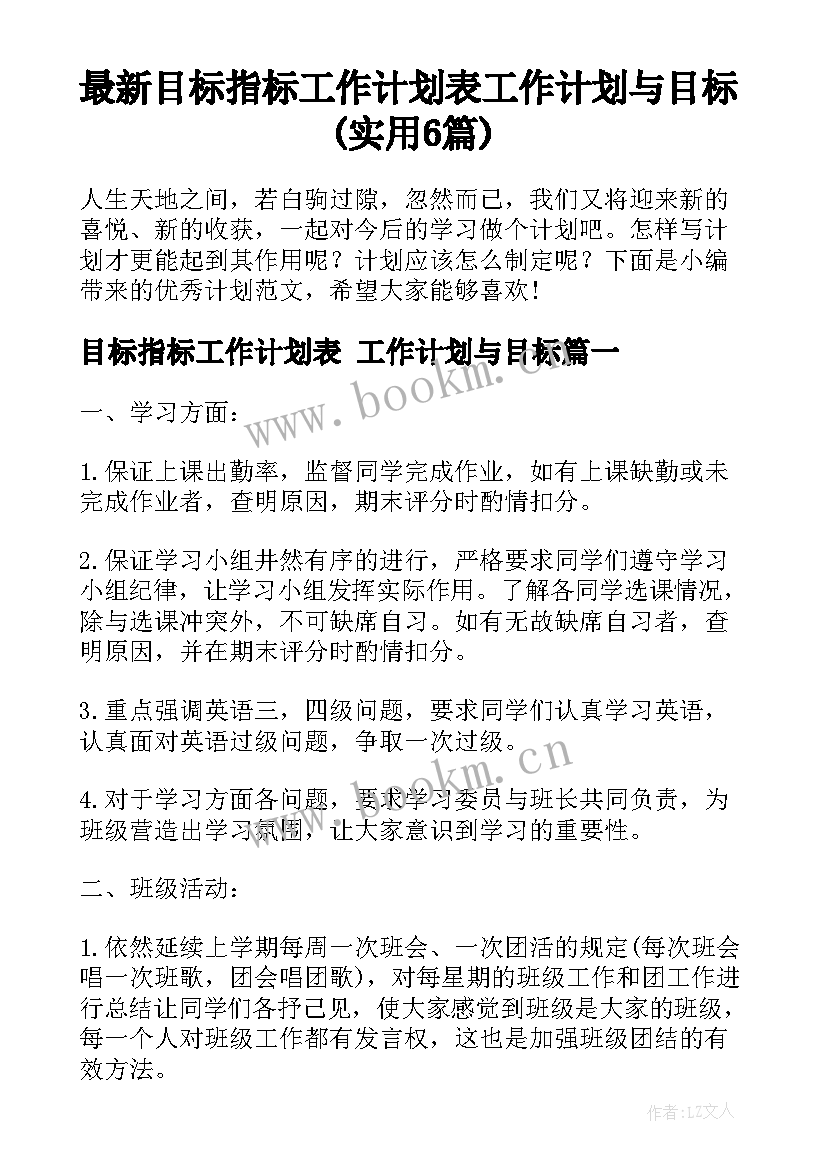 最新目标指标工作计划表工作计划与目标(实用6篇)

人生天地之间，若白驹过隙，忽然而已，我们又将迎来新的喜悦、新的收获，一起对今后的学习做个计划吧。怎样写计划才更能起到其作用呢？计划应该怎么制定呢？下面是小编带来的优秀计划范文，希望大家能够喜欢！

目标指标工作计划表 工作计划与目标篇一

www.bookm.cn

一、学习方面：

1.保证上课出勤率，监督同学完成作业，如有上课缺勤或未完成作业者，查明原因，期末评分时酌情扣分。

2.保证学习小组井然有序的进行，严格要求同学们遵守学习小组纪律，让学习小组发挥实际作用。了解各同学选课情况，除与选课冲突外，不可缺席自习。如有无故缺席自习者，查明原因，并在期末评分时酌情扣分。

3.重点强调英语三，四级问题，要求同学们认真学习英语，认真面对英语过级问题，争取一次过级。

www.bookm.cn

4.对于学习方面各问题，要求学习委员与班长共同负责，为班级营造出学习氛围，让大家意识到学习的重要性。

二、班级活动：

1.依然延续上学期每周一次班会、一次团活的规定(每次班会唱一次班歌，团会唱团歌)，对每星期的班级工作和团工作进行总结让同学们各抒己见，使大家感觉到班级是大家的班级，每一个人对班级工作都有发言权，这也是加强班级团结的有效方法。

作者：LZ文人